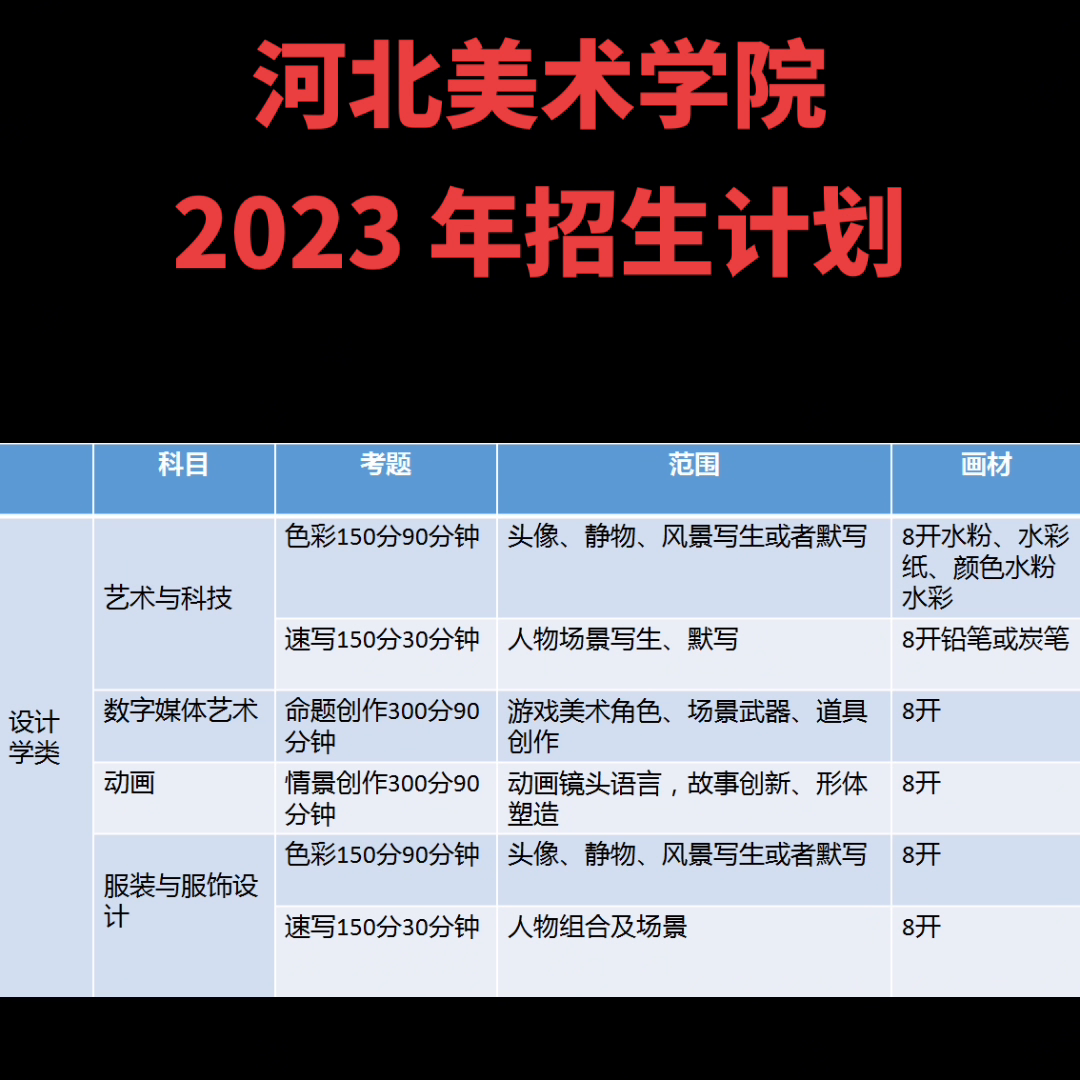 河北美术学院
2023 年招生计划

| | 科目 | 考题 | 范围 | 画材 |
|---|---|---|---|---|
| 设计学类 | 艺术与科技 | 色彩150分90分钟 | 头像、静物、风景写生或者默写 | 8开水粉、水彩纸、颜色水粉水彩 |
| | | 速写150分30分钟 | 人物场景写生、默写 | 8开铅笔或炭笔 |
| | 数字媒体艺术 | 命题创作300分90分钟 | 游戏美术角色、场景武器、道具创作 | 8开 |
| | 动画 | 情景创作300分90分钟 | 动画镜头语言，故事创新、形体塑造 | 8开 |
| | 服装与服饰设计 | 色彩150分90分钟 | 头像、静物、风景写生或者默写 | 8开 |
| | | 速写150分30分钟 | 人物组合及场景 | 8开 |